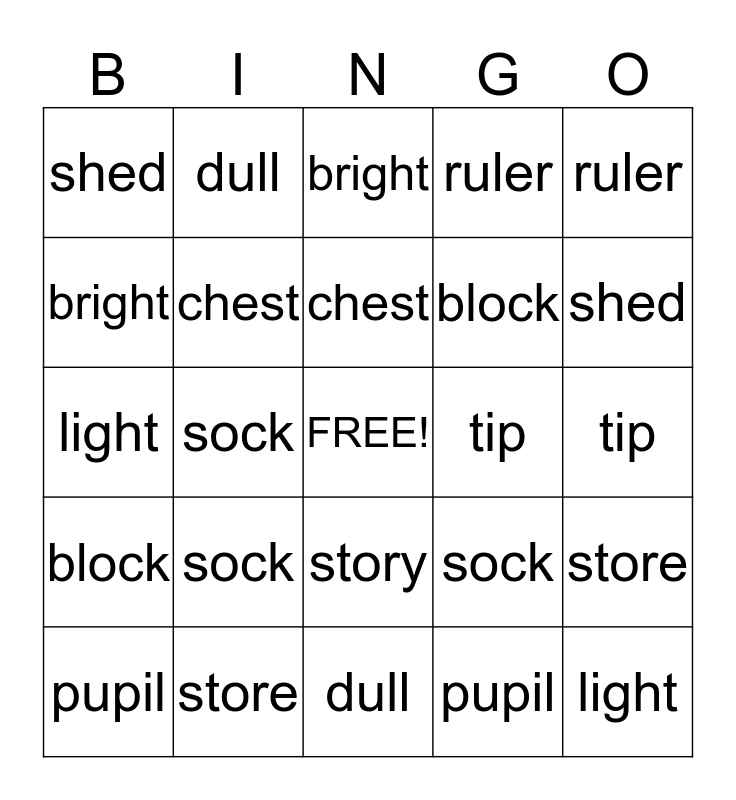 | B | I | N | G | O |
|---|---|---|---|---|
| shed | dull | bright | ruler | ruler |
| bright | chest | chest | block | shed |
| light | sock | FREE! | tip | tip |
| block | sock | story | sock | store |
| pupil | store | dull | pupil | light |